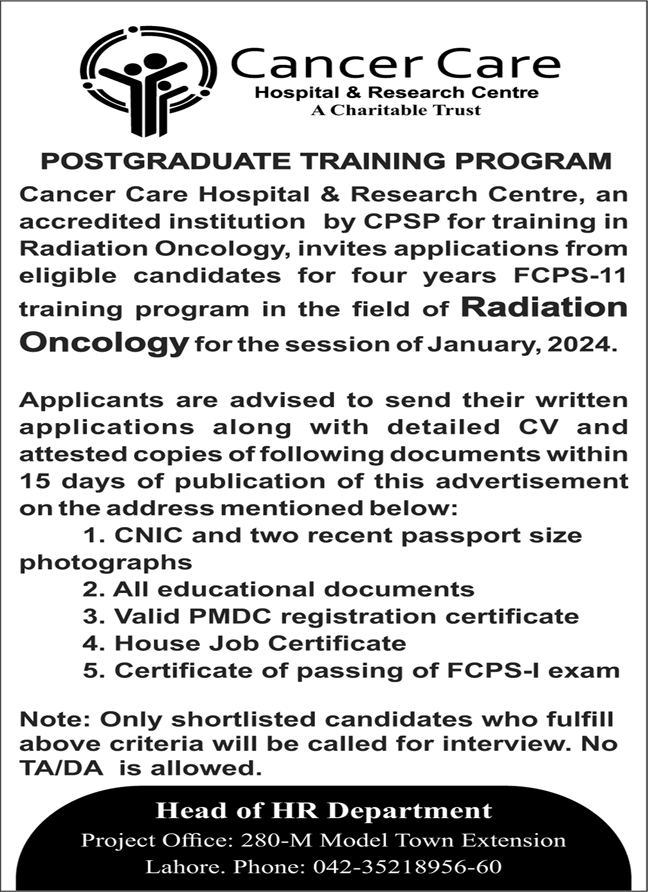 Cancer Care
Hospital & Research Centre
A Charitable Trust

POSTGRADUATE TRAINING PROGRAM

Cancer Care Hospital & Research Centre, an accredited institution by CPSP for training in Radiation Oncology, invites applications from eligible candidates for four years FCPS-11 training program in the field of Radiation Oncology for the session of January, 2024.

Applicants are advised to send their written applications along with detailed CV and attested copies of following documents within 15 days of publication of this advertisement on the address mentioned below:
1. CNIC and two recent passport size photographs
2. All educational documents
3. Valid PMDC registration certificate
4. House Job Certificate
5. Certificate of passing of FCPS-I exam

Note: Only shortlisted candidates who fulfill above criteria will be called for interview. No TA/DA is allowed.

Head of HR Department
Project Office: 280-M Model Town Extension
Lahore. Phone: 042-35218956-60